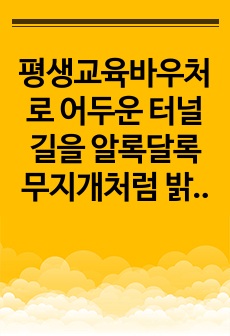 평생교육바우처로 어두운 터널길을 알록달록 무지개처럼 밝..